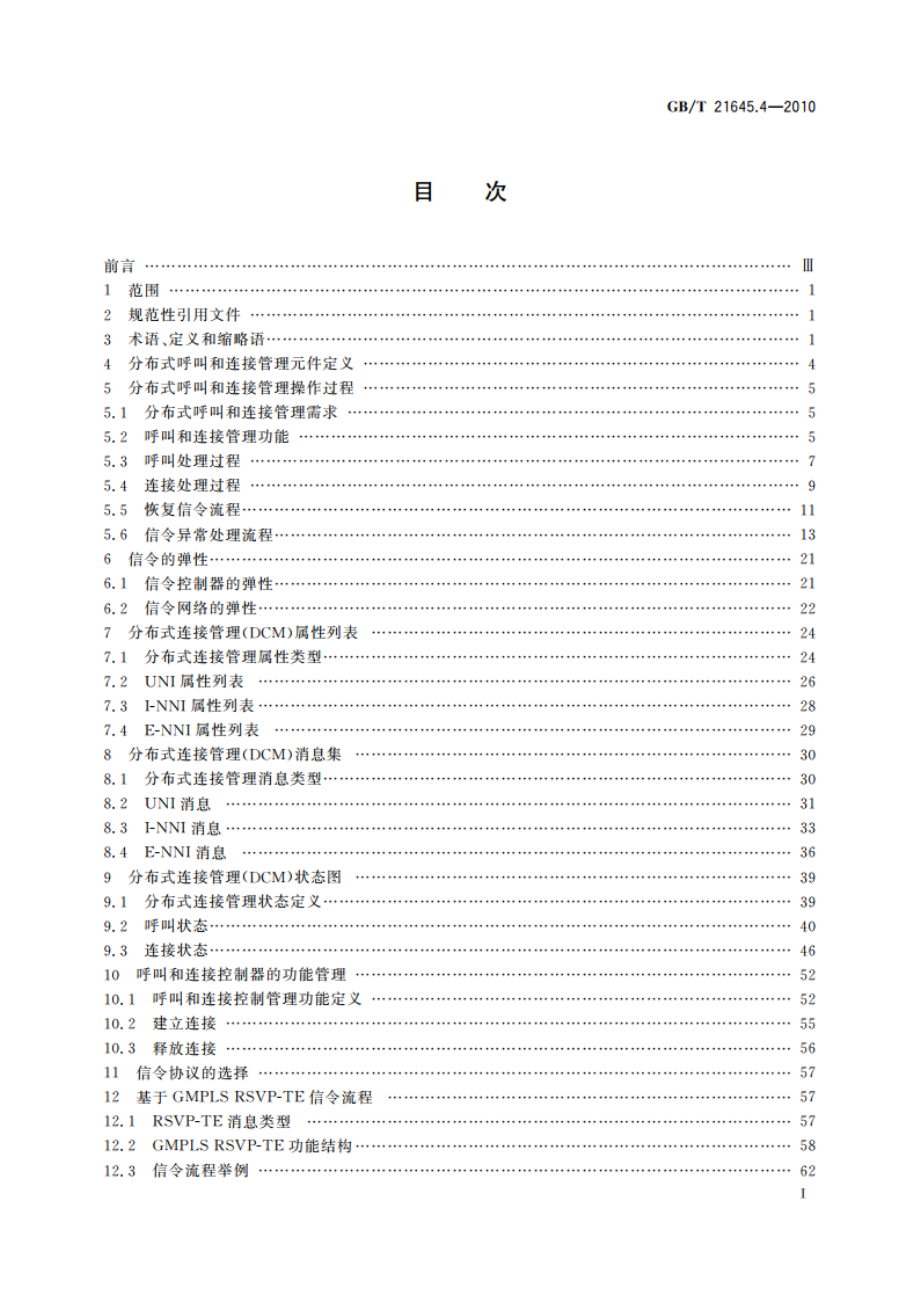 GB/T 21645.4—2010

目　次

前言 …… Ⅲ
1 范围 …… 1
2 规范性引用文件 …… 1
3 术语、定义和缩略语 …… 1
4 分布式呼叫和连接管理元件定义 …… 4
5 分布式呼叫和连接管理操作过程 …… 5
5.1 分布式呼叫和连接管理需求 …… 5
5.2 呼叫和连接管理功能 …… 5
5.3 呼叫处理过程 …… 7
5.4 连接处理过程 …… 9
5.5 恢复信令流程 …… 11
5.6 信令异常处理流程 …… 13
6 信令的弹性 …… 21
6.1 信令控制器的弹性 …… 21
6.2 信令网络的弹性 …… 22
7 分布式连接管理(DCM)属性列表 …… 24
7.1 分布式连接管理属性类型 …… 24
7.2 UNI 属性列表 …… 26
7.3 I-NNI 属性列表 …… 28
7.4 E-NNI 属性列表 …… 29
8 分布式连接管理(DCM)消息集 …… 30
8.1 分布式连接管理消息类型 …… 30
8.2 UNI 消息 …… 31
8.3 I-NNI 消息 …… 33
8.4 E-NNI 消息 …… 36
9 分布式连接管理(DCM)状态图 …… 39
9.1 分布式连接管理状态定义 …… 39
9.2 呼叫状态 …… 40
9.3 连接状态 …… 46
10 呼叫和连接控制器的功能管理 …… 52
10.1 呼叫和连接控制管理功能定义 …… 52
10.2 建立连接 …… 55
10.3 释放连接 …… 56
11 信令协议的选择 …… 57
12 基于 GMPLS RSVP-TE 信令流程 …… 57
12.1 RSVP-TE 消息类型 …… 57
12.2 GMPLS RSVP-TE 功能结构 …… 58
12.3 信令流程举例 …… 62

I